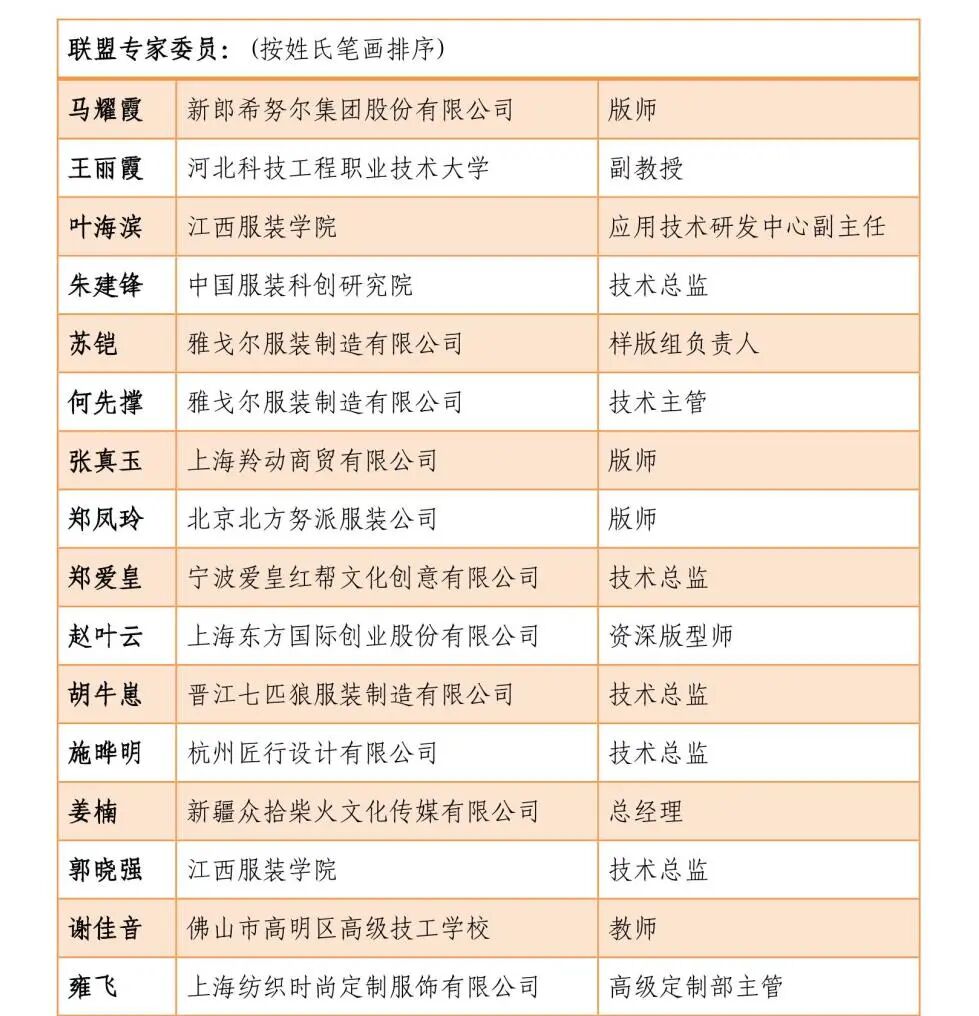 | 联盟专家委员：（按姓氏笔画排序） | | |
|---|---|---|
| 马耀霞 | 新郎希努尔集团股份有限公司 | 版师 |
| 王丽霞 | 河北科技工程职业技术大学 | 副教授 |
| 叶海滨 | 江西服装学院 | 应用技术研发中心副主任 |
| 朱建锋 | 中国服装科创研究院 | 技术总监 |
| 苏铠 | 雅戈尔服装制造有限公司 | 样版组负责人 |
| 何先撑 | 雅戈尔服装制造有限公司 | 技术主管 |
| 张真玉 | 上海羚动商贸有限公司 | 版师 |
| 郑凤玲 | 北京北方努派服装公司 | 版师 |
| 郑爱皇 | 宁波爱皇红帮文化创意有限公司 | 技术总监 |
| 赵叶云 | 上海东方国际创业股份有限公司 | 资深版型师 |
| 胡牛崽 | 晋江七匹狼服装制造有限公司 | 技术总监 |
| 施晔明 | 杭州匠行设计有限公司 | 技术总监 |
| 姜楠 | 新疆众拾柴火文化传媒有限公司 | 总经理 |
| 郭晓强 | 江西服装学院 | 技术总监 |
| 谢佳音 | 佛山市高明区高级技工学校 | 教师 |
| 雍飞 | 上海纺织时尚定制服饰有限公司 | 高级定制部主管 |